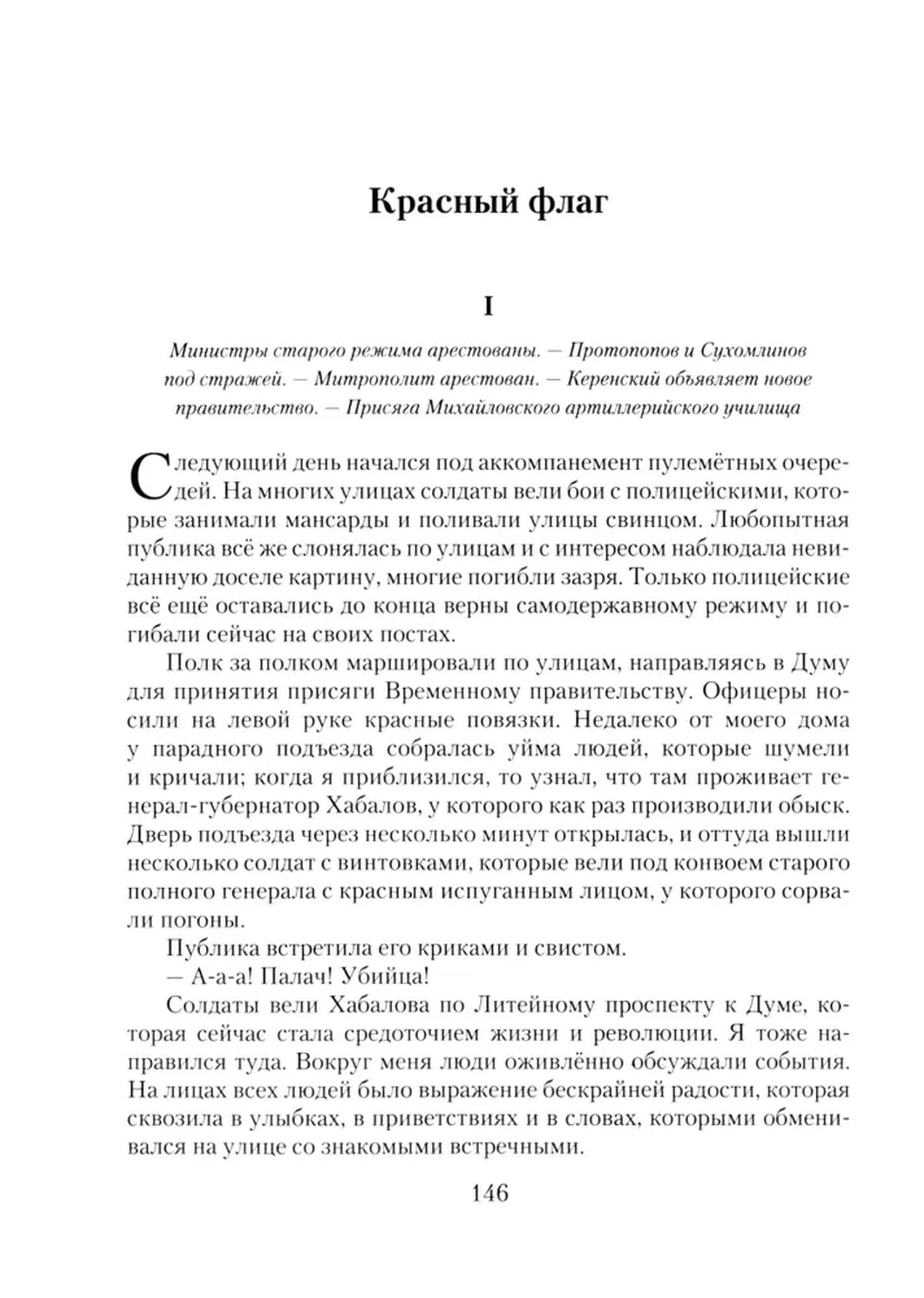 Красный флаг

I

Министры старого режима арестованы. — Протопопов и Сухомлинов под стражей. — Митрополит арестован. — Керенский объявляет новое правительство. — Присяга Михайловского артиллерийского училища

Следующий день начался под аккомпанемент пулемётных очередей. На многих улицах солдаты вели бои с полицейскими, которые занимали мансарды и поливали улицы свинцом. Любопытная публика всё же слонялась по улицам и с интересом наблюдала невиданную доселе картину, многие погибли зазря. Только полицейские всё ещё оставались до конца верны самодержавному режиму и погибали сейчас на своих постах.

Полк за полком маршировали по улицам, направляясь в Думу для принятия присяги Временному правительству. Офицеры носили на левой руке красные повязки. Недалеко от моего дома у парадного подъезда собралась уйма людей, которые шумели и кричали; когда я приблизился, то узнал, что там проживает генерал-губернатор Хабалов, у которого как раз производили обыск. Дверь подъезда через несколько минут открылась, и оттуда вышли несколько солдат с винтовками, которые вели под конвоем старого полного генерала с красным испуганным лицом, у которого сорвали погоны.

Публика встретила его криками и свистом.

— А-а-а! Палач! Убийца!

Солдаты вели Хабалова по Литейному проспекту к Думе, которая сейчас стала средоточием жизни и революции. Я тоже направился туда. Вокруг меня люди оживлённо обсуждали события. На лицах всех людей было выражение бескрайней радости, которая сквозила в улыбках, в приветствиях и в словах, которыми обменивался на улице со знакомыми встречными.

146